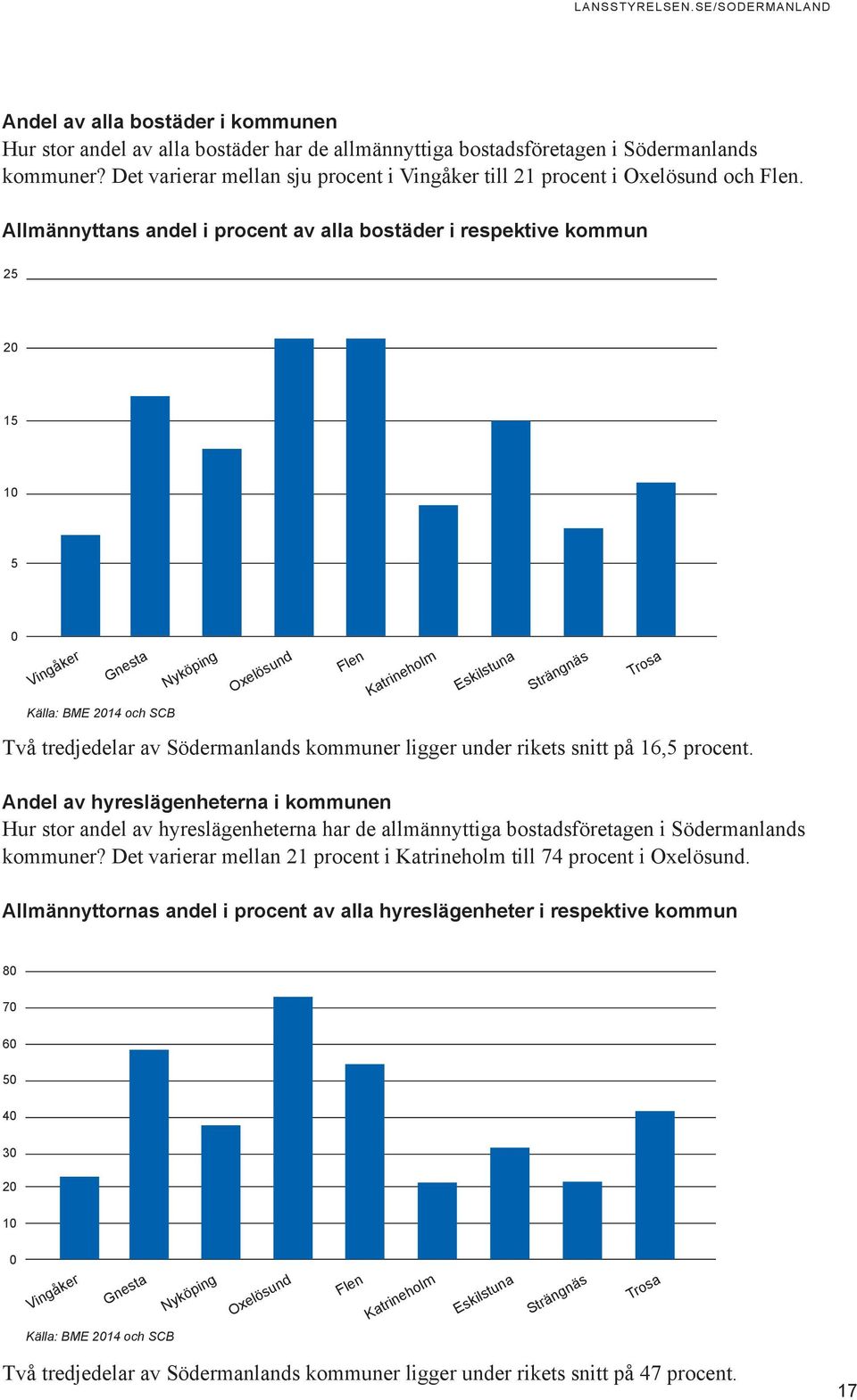 LANSSTYRELSEN.SE/SODERMANLAND

Andel av alla bostäder i kommunen
Hur stor andel av alla bostäder har de allmännyttiga bostadsföretagen i Södermanlands kommuner? Det varierar mellan sju procent i Vingåker till 21 procent i Oxelösund och Flen.

Allmännyttans andel i procent av alla bostäder i respektive kommun

25
20
15
10
5
0

Vingåker Gnesta Nyköping Oxelösund Flen Katrineholm Eskilstuna Strängnäs Trosa

Källa: BME 2014 och SCB

Två tredjedelar av Södermanlands kommuner ligger under rikets snitt på 16,5 procent.

Andel av hyreslägenheterna i kommunen
Hur stor andel av hyreslägenheterna har de allmännyttiga bostadsföretagen i Södermanlands kommuner? Det varierar mellan 21 procent i Katrineholm till 74 procent i Oxelösund.

Allmännyttornas andel i procent av alla hyreslägenheter i respektive kommun

80
70
60
50
40
30
20
10
0

Vingåker Gnesta Nyköping Oxelösund Flen Katrineholm Eskilstuna Strängnäs Trosa

Källa: BME 2014 och SCB

Två tredjedelar av Södermanlands kommuner ligger under rikets snitt på 47 procent.

17